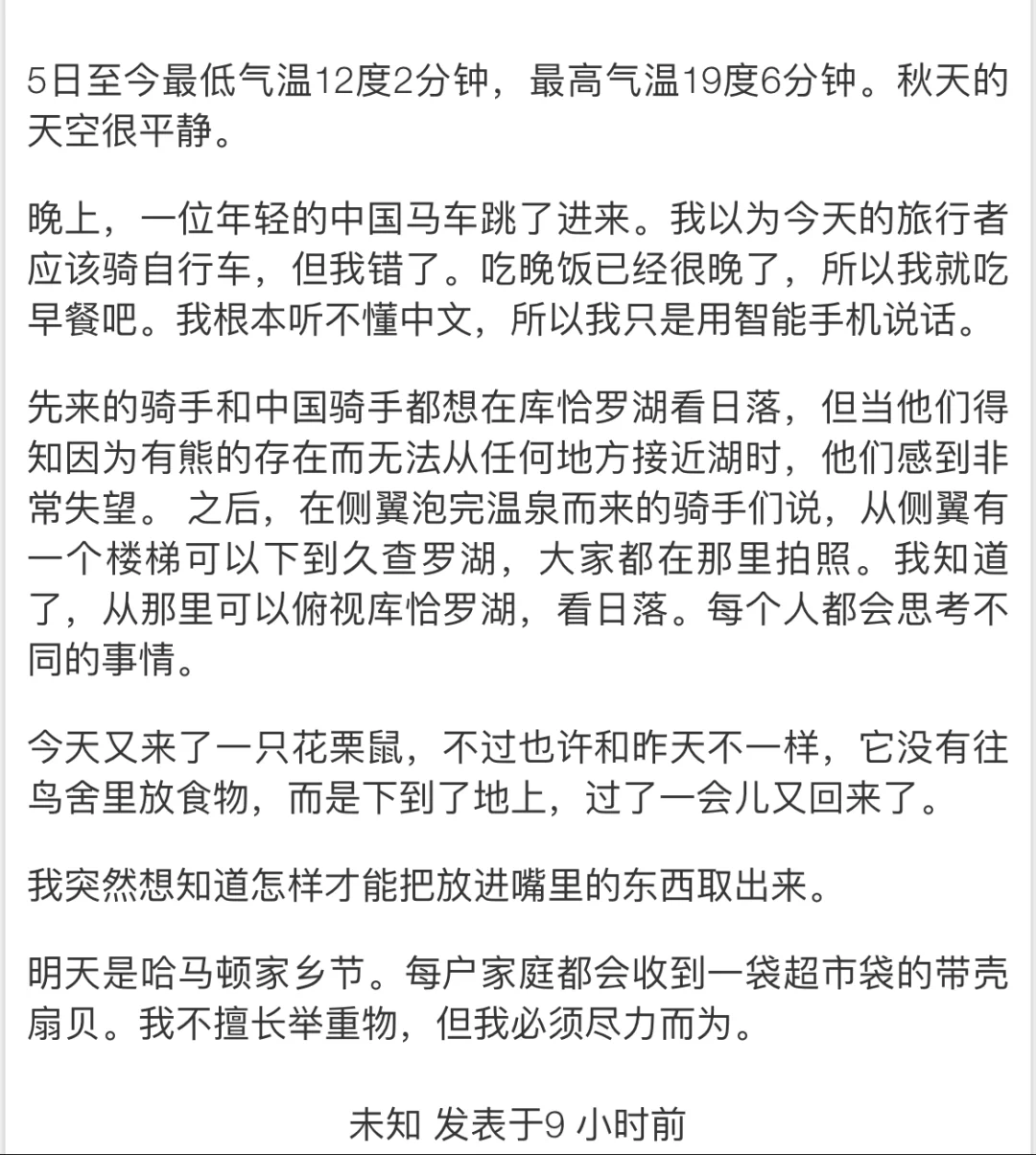 5日至今最低气温12度2分钟，最高气温19度6分钟。秋天的天空很平静。

晚上，一位年轻的中国马车跳了进来。我以为今天的旅行者应该骑自行车，但我错了。吃晚饭已经很晚了，所以我就吃早餐吧。我根本听不懂中文，所以我只是用智能手机说话。

先来的骑手和中国骑手都想在库恰罗湖看日落，但当他们得知因为有熊的存在而无法从任何地方接近湖时，他们感到非常失望。 之后，在侧翼泡完温泉而来的骑手们说，从侧翼有一个楼梯可以下到久查罗湖，大家都在那里拍照。我知道了，从那里可以俯视库恰罗湖，看日落。每个人都会思考不同的事情。

今天又来了一只花栗鼠，不过也许和昨天不一样，它没有往鸟舍里放食物，而是下到了地上，过了一会儿又回来了。

我突然想知道怎样才能把放进嘴里的东西取出来。

明天是哈马顿家乡节。每户家庭都会收到一袋超市袋的带壳扇贝。我不擅长举重物，但我必须尽力而为。

未知 发表于9 小时前